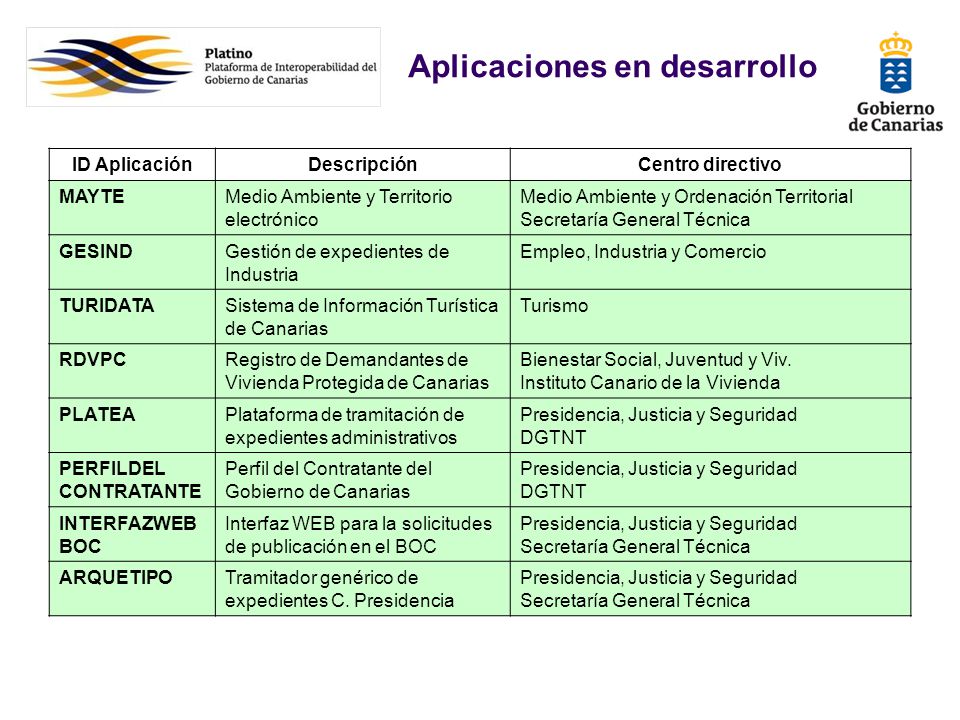 Platino
Plataforma de Interoperabilidad del Gobierno de Canarias

Aplicaciones en desarrollo

Gobierno de Canarias

| ID Aplicación | Descripción | Centro directivo |
|---|---|---|
| MAYTE | Medio Ambiente y Territorio electrónico | Medio Ambiente y Ordenación Territorial Secretaría General Técnica |
| GESIND | Gestión de expedientes de Industria | Empleo, Industria y Comercio |
| TURIDATA | Sistema de Información Turística de Canarias | Turismo |
| RDVPC | Registro de Demandantes de Vivienda Protegida de Canarias | Bienestar Social, Juventud y Viv. Instituto Canario de la Vivienda |
| PLATEA | Plataforma de tramitación de expedientes administrativos | Presidencia, Justicia y Seguridad DGTNT |
| PERFILDEL CONTRATANTE | Perfil del Contratante del Gobierno de Canarias | Presidencia, Justicia y Seguridad DGTNT |
| INTERFAZWEB BOC | Interfaz WEB para la solicitudes de publicación en el BOC | Presidencia, Justicia y Seguridad Secretaría General Técnica |
| ARQUETIPO | Tramitador genérico de expedientes C. Presidencia | Presidencia, Justicia y Seguridad Secretaría General Técnica |